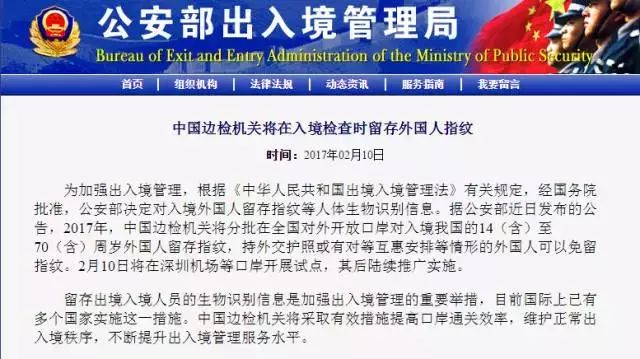 公安部出入境管理局
Bureau of Exit and Entry Administration of the Ministry of Public Security

首页 | 组织机构 | 法律法规 | 动态资讯 | 服务指南 | 我要留言

中国边检机关将在入境检查时留存外国人指纹

时间：2017年02月10日

为加强出入境管理，根据《中华人民共和国出境入境管理法》有关规定，经国务院批准，公安部决定对入境外国人留存指纹等人体生物识别信息。据公安部近日发布的公告，2017年，中国边检机关将分批在全国对外开放口岸对入境我国的14（含）至70（含）周岁外国人留存指纹，持外交护照或有对等互惠安排等情形的外国人可以免留指纹。2月10日将在深圳机场等口岸开展试点，其后陆续推广实施。

留存出境入境人员的生物识别信息是加强出入境管理的重要举措，目前国际上已有多个国家实施这一措施。中国边检机关将采取有效措施提高口岸通关效率，维护正常出入境秩序，不断提升出入境管理服务水平。